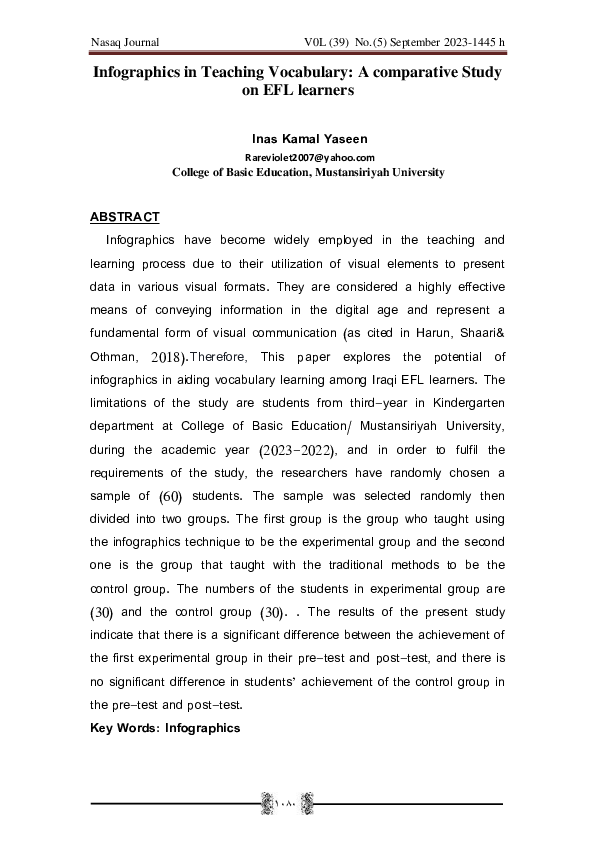 Nasaq Journal V0L (39) No.(5) September 2023-1445 h

Infographics in Teaching Vocabulary: A comparative Study on EFL learners

Inas Kamal Yaseen
Rareviolet2007@yahoo.com
College of Basic Education, Mustansiriyah University

ABSTRACT

Infographics have become widely employed in the teaching and learning process due to their utilization of visual elements to present data in various visual formats. They are considered a highly effective means of conveying information in the digital age and represent a fundamental form of visual communication (as cited in Harun, Shaari& Othman, 2018).Therefore, This paper explores the potential of infographics in aiding vocabulary learning among Iraqi EFL learners. The limitations of the study are students from third-year in Kindergarten department at College of Basic Education/ Mustansiriyah University, during the academic year (2023-2022), and in order to fulfil the requirements of the study, the researchers have randomly chosen a sample of (60) students. The sample was selected randomly then divided into two groups. The first group is the group who taught using the infographics technique to be the experimental group and the second one is the group that taught with the traditional methods to be the control group. The numbers of the students in experimental group are (30) and the control group (30). . The results of the present study indicate that there is a significant difference between the achievement of the first experimental group in their pre-test and post-test, and there is no significant difference in students' achievement of the control group in the pre-test and post-test.

Key Words: Infographics

١٠٨٠